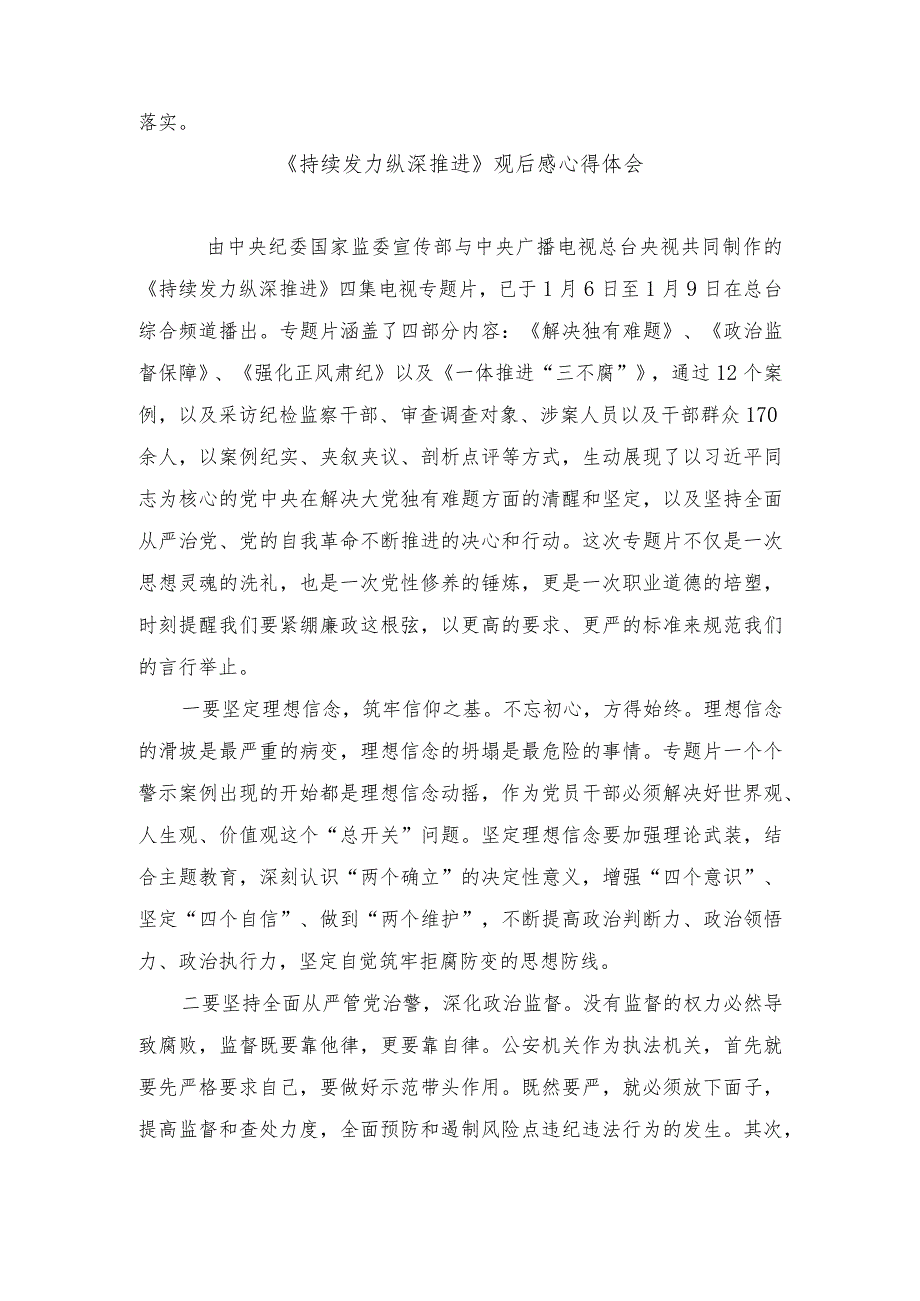 落实。

《持续发力纵深推进》观后感心得体会

由中央纪委国家监委宣传部与中央广播电视总台央视共同制作的《持续发力纵深推进》四集电视专题片，已于1月6日至1月9日在总台综合频道播出。专题片涵盖了四部分内容：《解决独有难题》、《政治监督保障》、《强化正风肃纪》以及《一体推进“三不腐”》，通过12个案例，以及采访纪检监察干部、审查调查对象、涉案人员以及干部群众170余人，以案例纪实、夹叙夹议、剖析点评等方式，生动展现了以习近平同志为核心的党中央在解决大党独有难题方面的清醒和坚定，以及坚持全面从严治党、党的自我革命不断推进的决心和行动。这次专题片不仅是一次思想灵魂的洗礼，也是一次党性修养的锤炼，更是一次职业道德的培塑，时刻提醒我们要紧绷廉政这根弦，以更高的要求、更严的标准来规范我们的言行举止。

一要坚定理想信念，筑牢信仰之基。不忘初心，方得始终。理想信念的滑坡是最严重的病变，理想信念的坍塌是最危险的事情。专题片一个个警示案例出现的开始都是理想信念动摇，作为党员干部必须解决好世界观、人生观、价值观这个“总开关”问题。坚定理想信念要加强理论武装，结合主题教育，深刻认识“两个确立”的决定性意义，增强“四个意识”、坚定“四个自信”、做到“两个维护”，不断提高政治判断力、政治领悟力、政治执行力，坚定自觉筑牢拒腐防变的思想防线。

二要坚持全面从严管党治警，深化政治监督。没有监督的权力必然导致腐败，监督既要靠他律，更要靠自律。公安机关作为执法机关，首先就要先严格要求自己，要做好示范带头作用。既然要严，就必须放下面子，提高监督和查处力度，全面预防和遏制风险点违纪违法行为的发生。其次，